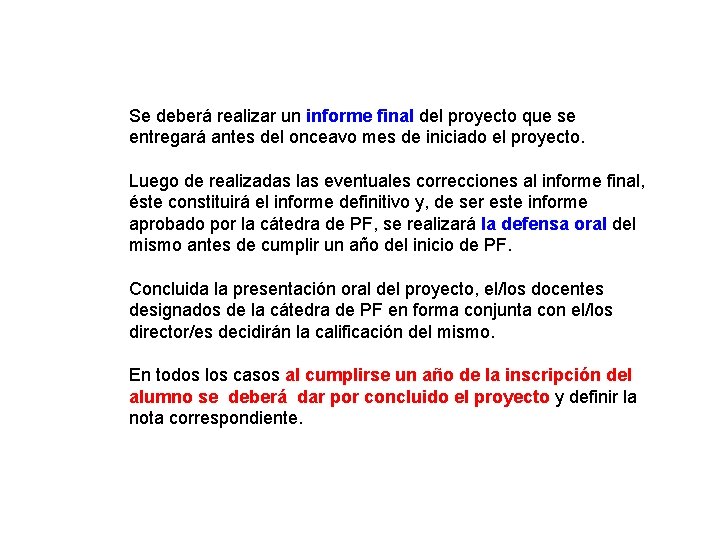 Se deberá realizar un informe final del proyecto que se entregará antes del onceavo mes de iniciado el proyecto.

Luego de realizadas las eventuales correcciones al informe final, éste constituirá el informe definitivo y, de ser este informe aprobado por la cátedra de PF, se realizará la defensa oral del mismo antes de cumplir un año del inicio de PF.

Concluida la presentación oral del proyecto, el/los docentes designados de la cátedra de PF en forma conjunta con el/los director/es decidirán la calificación del mismo.

En todos los casos al cumplirse un año de la inscripción del alumno se deberá dar por concluido el proyecto y definir la nota correspondiente.